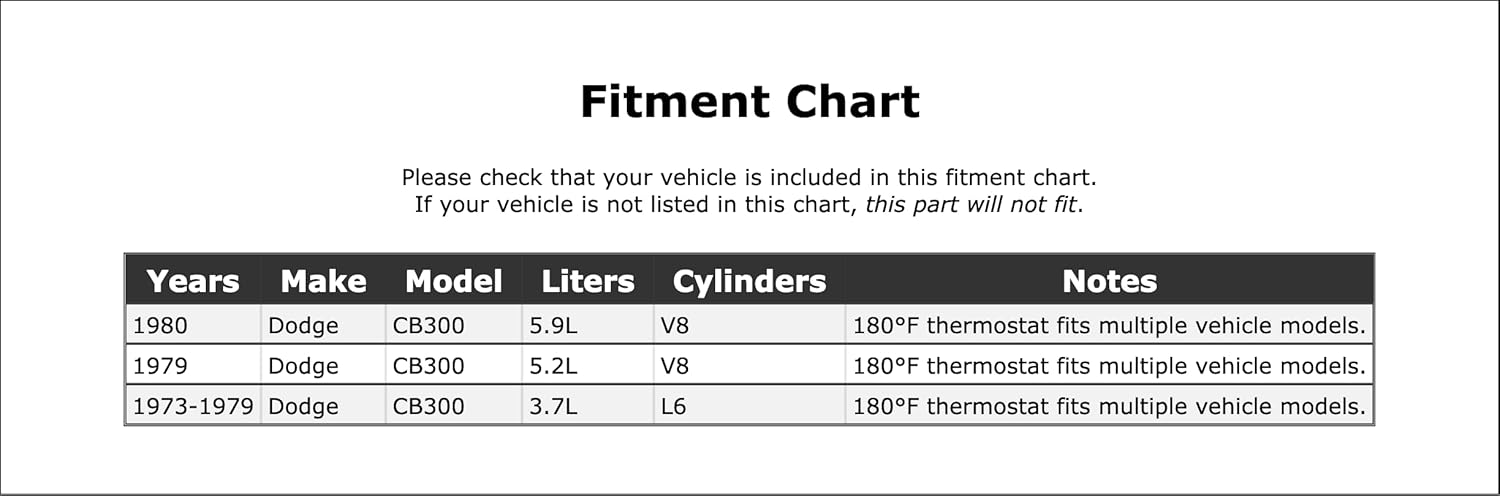 Fitment Chart

Please check that your vehicle is included in this fitment chart.
If your vehicle is not listed in this chart, this part will not fit.

| Years | Make | Model | Liters | Cylinders | Notes |
|---|---|---|---|---|---|
| 1980 | Dodge | CB300 | 5.9L | V8 | 180°F thermostat fits multiple vehicle models. |
| 1979 | Dodge | CB300 | 5.2L | V8 | 180°F thermostat fits multiple vehicle models. |
| 1973-1979 | Dodge | CB300 | 3.7L | L6 | 180°F thermostat fits multiple vehicle models. |